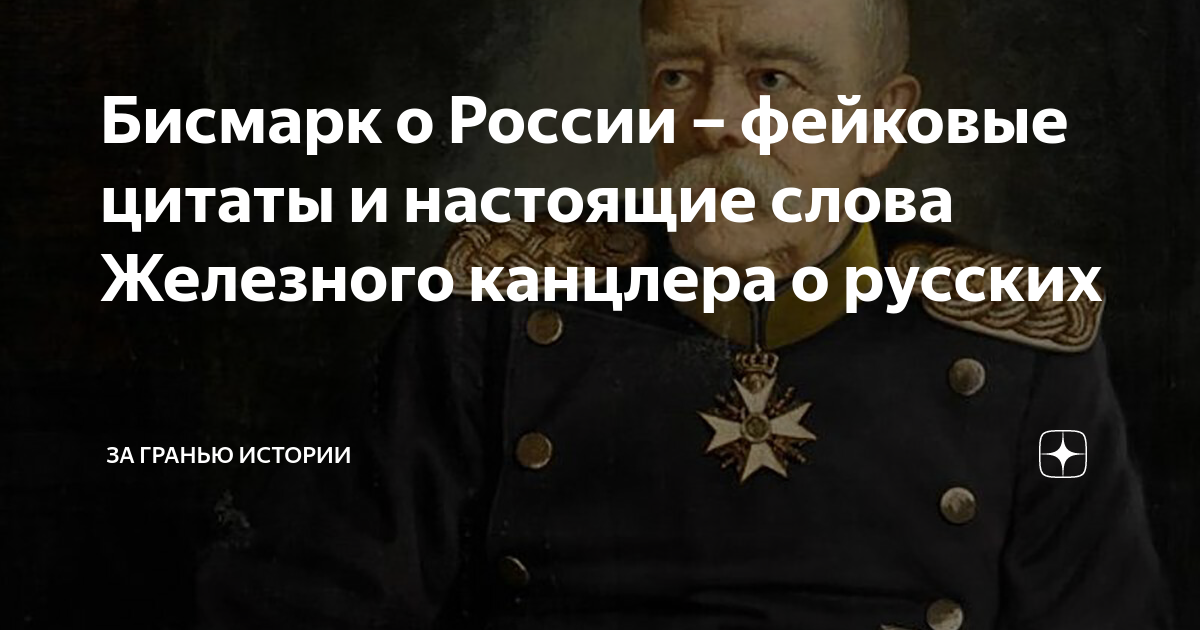 Бисмарк о России – фейковые цитаты и настоящие слова Железного канцлера о русских

ЗА ГРАНЬЮ ИСТОРИИ